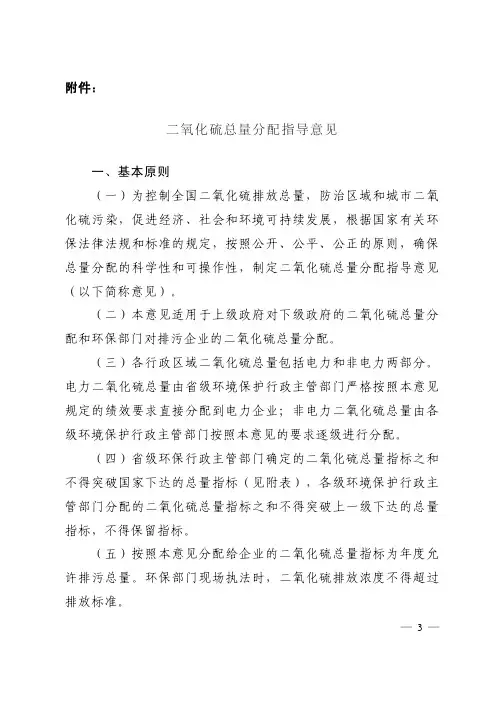 附件：

二氧化硫总量分配指导意见

一、基本原则

（一）为控制全国二氧化硫排放总量，防治区域和城市二氧化硫污染，促进经济、社会和环境可持续发展，根据国家有关环保法律法规和标准的规定，按照公开、公平、公正的原则，确保总量分配的科学性和可操作性，制定二氧化硫总量分配指导意见（以下简称意见）。

（二）本意见适用于上级政府对下级政府的二氧化硫总量分配和环保部门对排污企业的二氧化硫总量分配。

（三）各行政区域二氧化硫总量包括电力和非电力两部分。电力二氧化硫总量由省级环境保护行政主管部门严格按照本意见规定的绩效要求直接分配到电力企业；非电力二氧化硫总量由各级环境保护行政主管部门按照本意见的要求逐级进行分配。

（四）省级环保行政主管部门确定的二氧化硫总量指标之和不得突破国家下达的总量指标（见附表），各级环境保护行政主管部门分配的二氧化硫总量指标之和不得突破上一级下达的总量指标，不得保留指标。

（五）按照本意见分配给企业的二氧化硫总量指标为年度允许排污总量。环保部门现场执法时，二氧化硫排放浓度不得超过排放标准。

— 3 —